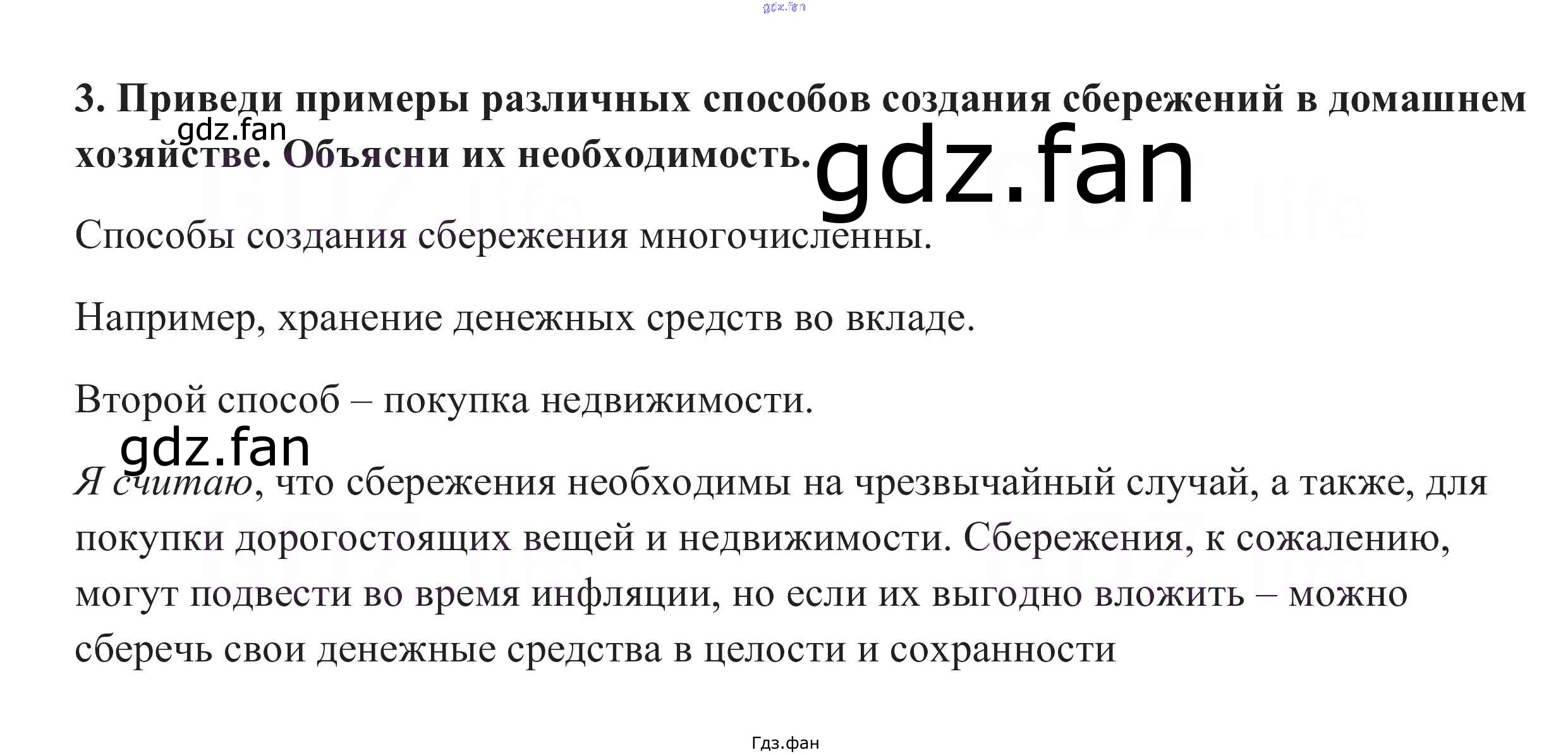 3. Приведи примеры различных способов создания сбережений в домашнем хозяйстве. Объясни их необходимость.

Способы создания сбережения многочисленны.

Например, хранение денежных средств во вкладе.

Второй способ – покупка недвижимости.

Я считаю, что сбережения необходимы на чрезвычайный случай, а также, для покупки дорогостоящих вещей и недвижимости. Сбережения, к сожалению, могут подвести во время инфляции, но если их выгодно вложить – можно сберечь свои денежные средства в целости и сохранности

Гдз.фан

gdz.fan

GDZ.life